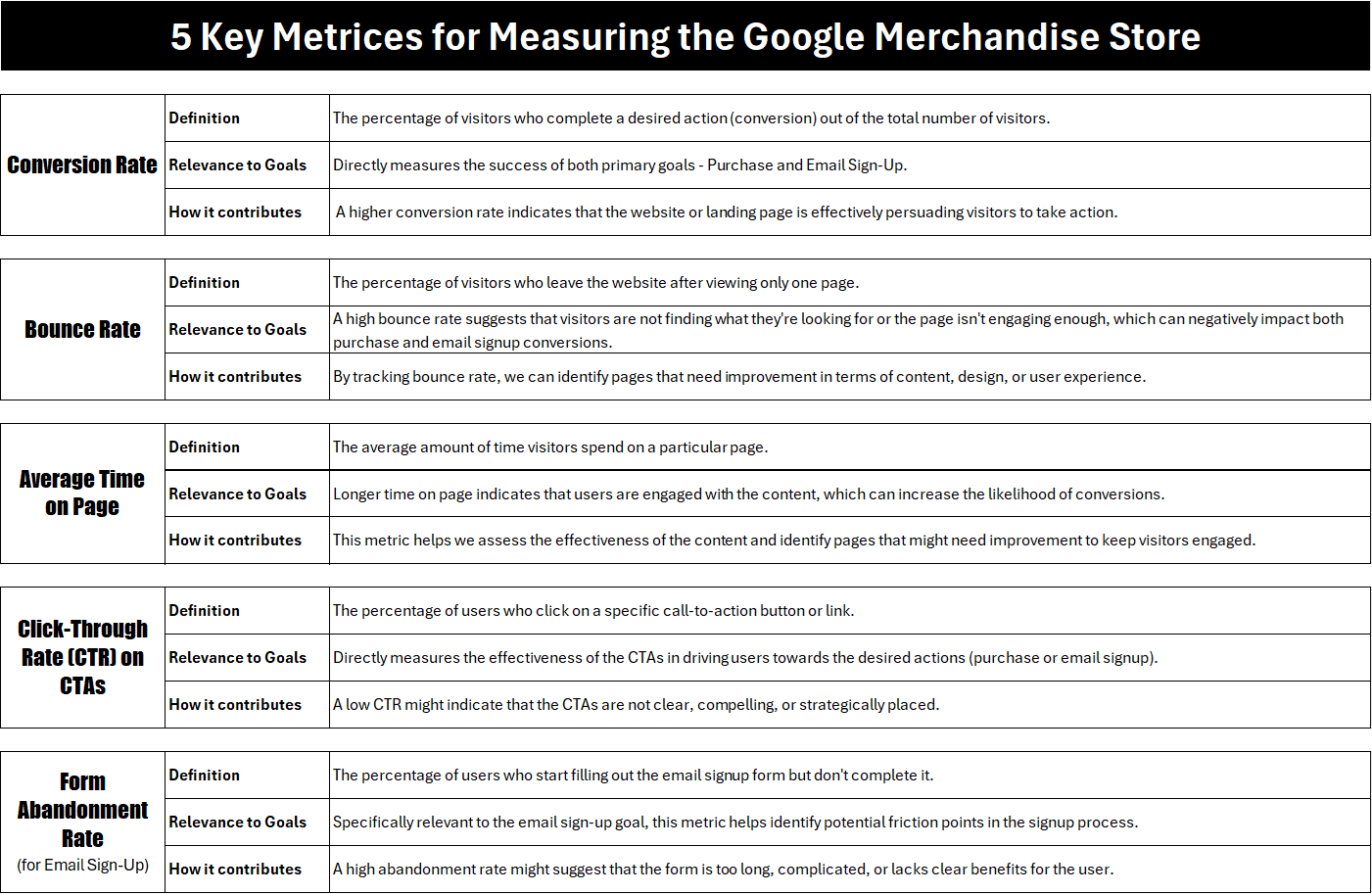 5 Key Metrices for Measuring the Google Merchandise Store

| Conversion Rate | Definition | The percentage of visitors who complete a desired action (conversion) out of the total number of visitors. |
|---|---|---|
| | Relevance to Goals | Directly measures the success of both primary goals - Purchase and Email Sign-Up. |
| | How it contributes | A higher conversion rate indicates that the website or landing page is effectively persuading visitors to take action. |

| Bounce Rate | Definition | The percentage of visitors who leave the website after viewing only one page. |
|---|---|---|
| | Relevance to Goals | A high bounce rate suggests that visitors are not finding what they're looking for or the page isn't engaging enough, which can negatively impact both purchase and email signup conversions. |
| | How it contributes | By tracking bounce rate, we can identify pages that need improvement in terms of content, design, or user experience. |

| Average Time on Page | Definition | The average amount of time visitors spend on a particular page. |
|---|---|---|
| | Relevance to Goals | Longer time on page indicates that users are engaged with the content, which can increase the likelihood of conversions. |
| | How it contributes | This metric helps we assess the effectiveness of the content and identify pages that might need improvement to keep visitors engaged. |

| Click-Through Rate (CTR) on CTAs | Definition | The percentage of users who click on a specific call-to-action button or link. |
|---|---|---|
| | Relevance to Goals | Directly measures the effectiveness of the CTAs in driving users towards the desired actions (purchase or email signup). |
| | How it contributes | A low CTR might indicate that the CTAs are not clear, compelling, or strategically placed. |

| Form Abandonment Rate (for Email Sign-Up) | Definition | The percentage of users who start filling out the email signup form but don't complete it. |
|---|---|---|
| | Relevance to Goals | Specifically relevant to the email sign-up goal, this metric helps identify potential friction points in the signup process. |
| | How it contributes | A high abandonment rate might suggest that the form is too long, complicated, or lacks clear benefits for the user. |